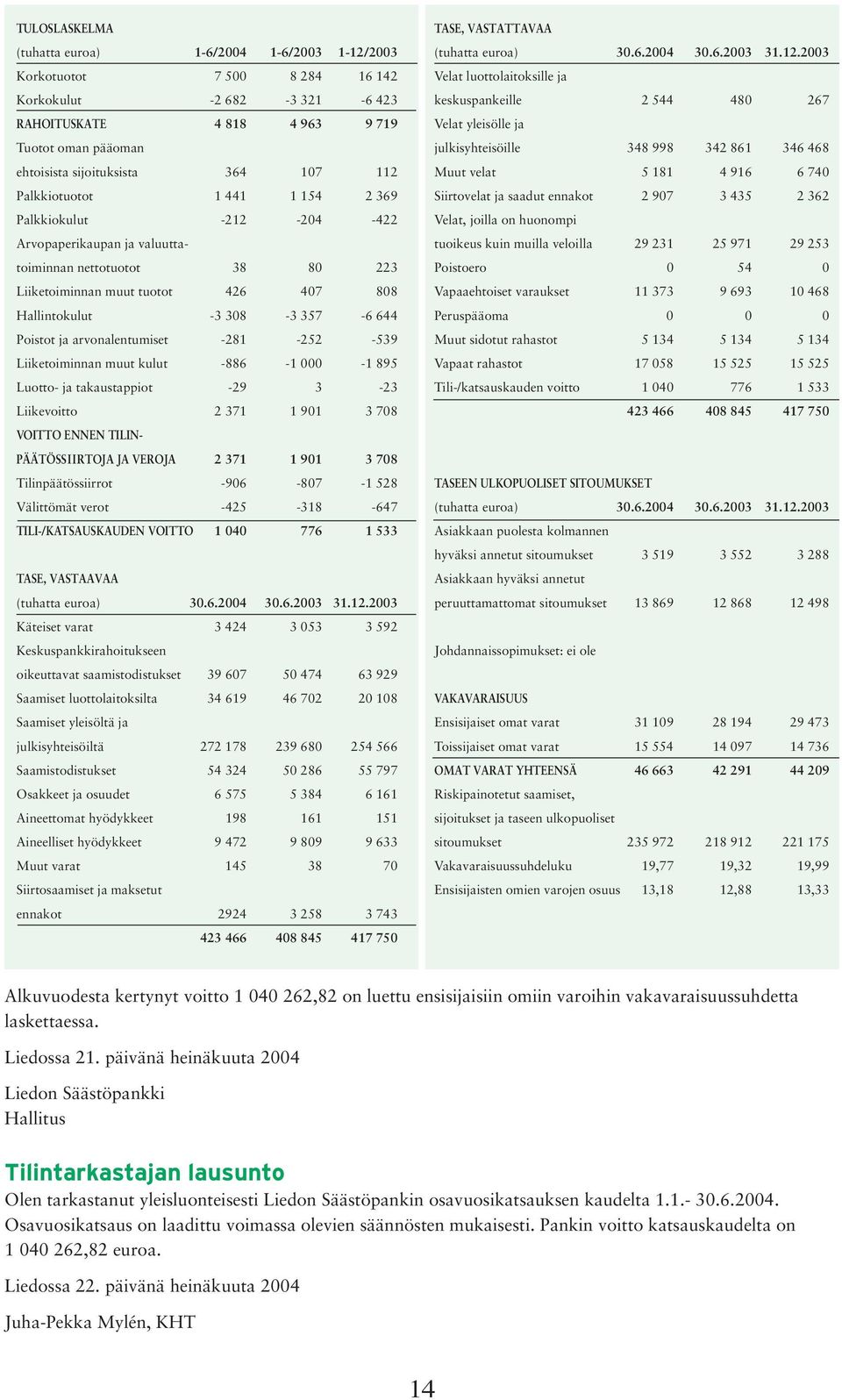 TULOSLASKELMA

| (tuhatta euroa) | 1-6/2004 | 1-6/2003 | 1-12/2003 |
|---|---|---|---|
| Korkotuotot | 7 500 | 8 284 | 16 142 |
| Korkokulut | -2 682 | -3 321 | -6 423 |
| RAHOITUSKATE | 4 818 | 4 963 | 9 719 |
| Tuotot oman pääoman ehtoisista sijoituksista | 364 | 107 | 112 |
| Palkkiotuotot | 1 441 | 1 154 | 2 369 |
| Palkkiokulut | -212 | -204 | -422 |
| Arvopaperikaupan ja valuuttatoiminnan nettotuotot | 38 | 80 | 223 |
| Liiketoiminnan muut tuotot | 426 | 407 | 808 |
| Hallintokulut | -3 308 | -3 357 | -6 644 |
| Poistot ja arvonalentumiset | -281 | -252 | -539 |
| Liiketoiminnan muut kulut | -886 | -1 000 | -1 895 |
| Luotto- ja takaustappiot | -29 | 3 | -23 |
| Liikevoitto | 2 371 | 1 901 | 3 708 |
| VOITTO ENNEN TILINPÄÄTÖSSIIRTOJA JA VEROJA | 2 371 | 1 901 | 3 708 |
| Tilinpäätössiirrot | -906 | -807 | -1 528 |
| Välittömät verot | -425 | -318 | -647 |
| TILI-/KATSAUSKAUDEN VOITTO | 1 040 | 776 | 1 533 |

TASE, VASTAAVAA

| (tuhatta euroa) | 30.6.2004 | 30.6.2003 | 31.12.2003 |
|---|---|---|---|
| Käteiset varat | 3 424 | 3 053 | 3 592 |
| Keskuspankkirahoitukseen oikeuttavat saamistodistukset | 39 607 | 50 474 | 63 929 |
| Saamiset luottolaitoksilta | 34 619 | 46 702 | 20 108 |
| Saamiset yleisöltä ja julkisyhteisöiltä | 272 178 | 239 680 | 254 566 |
| Saamistodistukset | 54 324 | 50 286 | 55 797 |
| Osakkeet ja osuudet | 6 575 | 5 384 | 6 161 |
| Aineettomat hyödykkeet | 198 | 161 | 151 |
| Aineelliset hyödykkeet | 9 472 | 9 809 | 9 633 |
| Muut varat | 145 | 38 | 70 |
| Siirtosaamiset ja maksetut ennakot | 2924 | 3 258 | 3 743 |
| | 423 466 | 408 845 | 417 750 |

TASE, VASTATTAVAA

| (tuhatta euroa) | 30.6.2004 | 30.6.2003 | 31.12.2003 |
|---|---|---|---|
| Velat luottolaitoksille ja keskuspankeille | 2 544 | 480 | 267 |
| Velat yleisölle ja julkisyhteisöille | 348 998 | 342 861 | 346 468 |
| Muut velat | 5 181 | 4 916 | 6 740 |
| Siirtovelat ja saadut ennakot | 2 907 | 3 435 | 2 362 |
| Velat, joilla on huonompi tuoikeus kuin muilla veloilla | 29 231 | 25 971 | 29 253 |
| Poistoero | 0 | 54 | 0 |
| Vapaaehtoiset varaukset | 11 373 | 9 693 | 10 468 |
| Peruspääoma | 0 | 0 | 0 |
| Muut sidotut rahastot | 5 134 | 5 134 | 5 134 |
| Vapaat rahastot | 17 058 | 15 525 | 15 525 |
| Tili-/katsauskauden voitto | 1 040 | 776 | 1 533 |
| | 423 466 | 408 845 | 417 750 |

TASEEN ULKOPUOLISET SITOUMUKSET

| (tuhatta euroa) | 30.6.2004 | 30.6.2003 | 31.12.2003 |
|---|---|---|---|
| Asiakkaan puolesta kolmannen hyväksi annetut sitoumukset | 3 519 | 3 552 | 3 288 |
| Asiakkaan hyväksi annetut peruuttamattomat sitoumukset | 13 869 | 12 868 | 12 498 |

Johdannaissopimukset: ei ole

VAKAVARAISUUS

| | | | |
|---|---|---|---|
| Ensisijaiset omat varat | 31 109 | 28 194 | 29 473 |
| Toissijaiset omat varat | 15 554 | 14 097 | 14 736 |
| OMAT VARAT YHTEENSÄ | 46 663 | 42 291 | 44 209 |
| Riskipainotetut saamiset, sijoitukset ja taseen ulkopuoliset sitoumukset | 235 972 | 218 912 | 221 175 |
| Vakavaraisuussuhdeluku | 19,77 | 19,32 | 19,99 |
| Ensisijaisten omien varojen osuus | 13,18 | 12,88 | 13,33 |

Alkuvuodesta kertynyt voitto 1 040 262,82 on luettu ensisijaisiin omiin varoihin vakavaraisuussuhdetta laskettaessa.

Liedossa 21. päivänä heinäkuuta 2004

Liedon Säästöpankki
Hallitus

Tilintarkastajan lausunto
Olen tarkastanut yleisluonteisesti Liedon Säästöpankin osavuosikatsauksen kaudelta 1.1.- 30.6.2004. Osavuosikatsaus on laadittu voimassa olevien säännösten mukaisesti. Pankin voitto katsauskaudelta on 1 040 262,82 euroa.

Liedossa 22. päivänä heinäkuuta 2004

Juha-Pekka Mylén, KHT

14